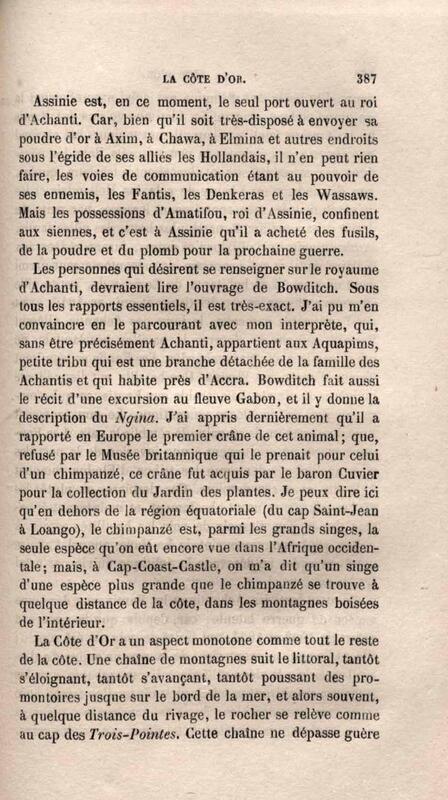 LA CÔTE D'OR. 387

Assinie est, en ce moment, le seul port ouvert au roi d'Achanti. Car, bien qu'il soit très-disposé à envoyer sa poudre d'or à Axim, à Chawa, à Elmina et autres endroits sous l'égide de ses alliés les Hollandais, il n'en peut rien faire, les voies de communication étant au pouvoir de ses ennemis, les Fantis, les Denkeras et les Wassaws. Mais les possessions d'Amatifou, roi d'Assinie, confinent aux siennes, et c'est à Assinie qu'il a acheté des fusils, de la poudre et du plomb pour la prochaine guerre.

Les personnes qui désirent se renseigner sur le royaume d'Achanti, devraient lire l'ouvrage de Bowditch. Sous tous les rapports essentiels, il est très-exact. J'ai pu m'en convaincre en le parcourant avec mon interprète, qui, sans être précisément Achanti, appartient aux Aquapims, petite tribu qui est une branche détachée de la famille des Achantis et qui habite près d'Accra. Bowditch fait aussi le récit d'une excursion au fleuve Gabon, et il y donne la description du Ngina. J'ai appris dernièrement qu'il a rapporté en Europe le premier crâne de cet animal; que, refusé par le Musée britannique qui le prenait pour celui d'un chimpanzé, ce crâne fut acquis par le baron Cuvier pour la collection du Jardin des plantes. Je peux dire ici qu'en dehors de la région équatoriale (du cap Saint-Jean à Loango), le chimpanzé est, parmi les grands singes, la seule espèce qu'on eût encore vue dans l'Afrique occidentale; mais, à Cap-Coast-Castle, on m'a dit qu'un singe d'une espèce plus grande que le chimpanzé se trouve à quelque distance de la côte, dans les montagnes boisées de l'intérieur.

La Côte d'Or a un aspect monotone comme tout le reste de la côte. Une chaîne de montagnes suit le littoral, tantôt s'éloignant, tantôt s'avançant, tantôt poussant des promontoires jusque sur le bord de la mer, et alors souvent, à quelque distance du rivage, le rocher se relève comme au cap des Trois-Pointes. Cette chaîne ne dépasse guère